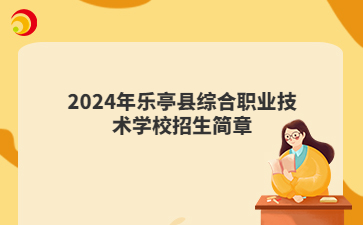 2024年乐亭县综合职业技术学校招生简章